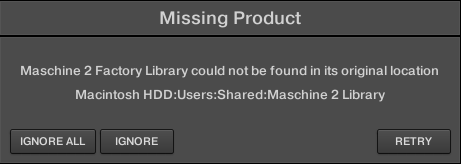 Missing Product

Maschine 2 Factory Library could not be found in its original location

Macintosh HDD:Users:Shared:Maschine 2 Library

IGNORE ALL

IGNORE

RETRY